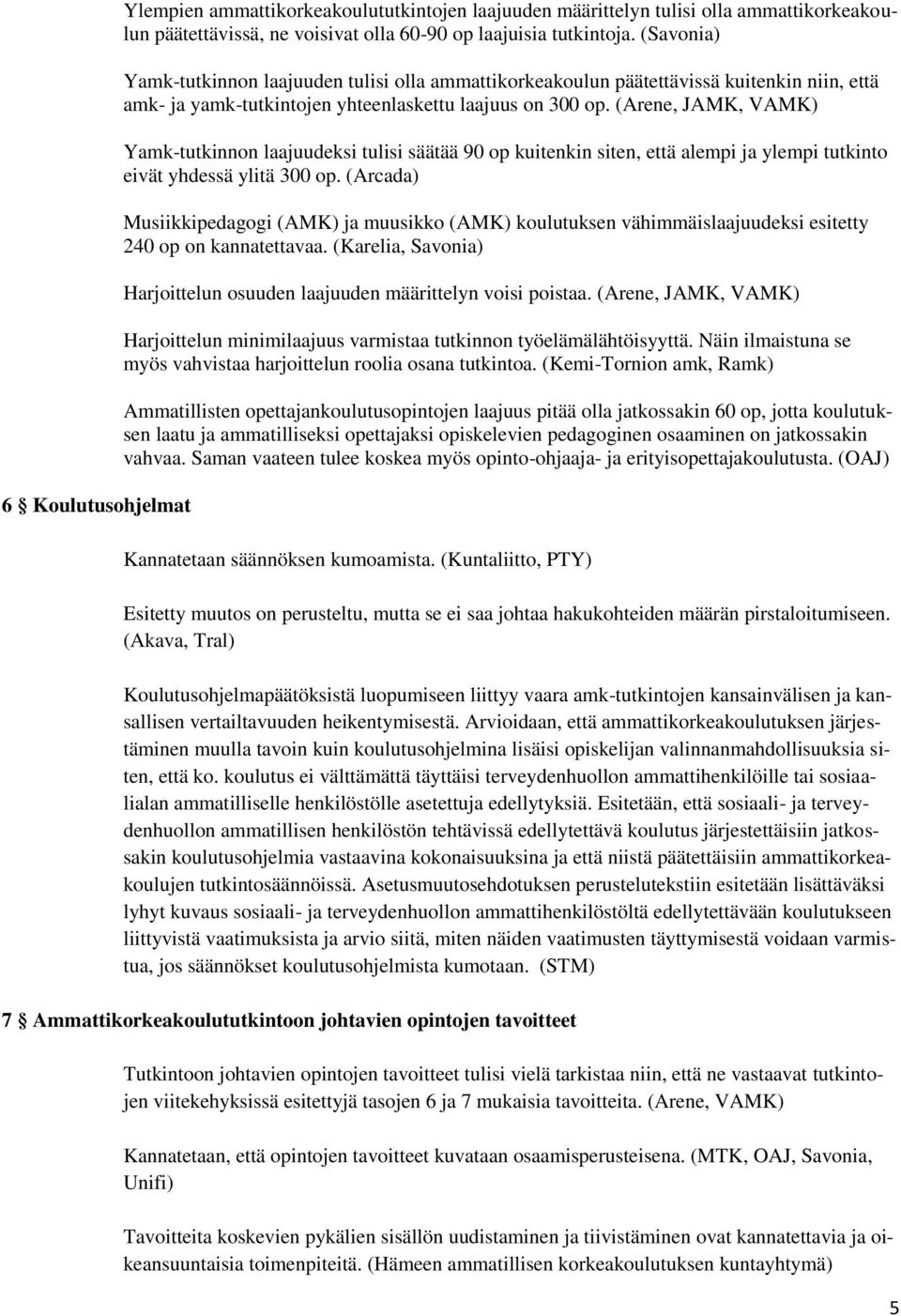 Ylempien ammattikorkeakoulututkintojen laajuuden määrittelyn tulisi olla ammattikorkeakoulun päätettävissä, ne voisivat olla 60-90 op laajuisia tutkintoja. (Savonia)

Yamk-tutkinnon laajuuden tulisi olla ammattikorkeakoulun päätettävissä kuitenkin niin, että amk- ja yamk-tutkintojen yhteenlaskettu laajuus on 300 op. (Arene, JAMK, VAMK)

Yamk-tutkinnon laajuudeksi tulisi säätää 90 op kuitenkin siten, että alempi ja ylempi tutkinto eivät yhdessä ylitä 300 op. (Arcada)

Musiikkipedagogi (AMK) ja muusikko (AMK) koulutuksen vähimmäislaajuudeksi esitetty 240 op on kannatettavaa. (Karelia, Savonia)

Harjoittelun osuuden laajuuden määrittelyn voisi poistaa. (Arene, JAMK, VAMK)

Harjoittelun minimilaajuus varmistaa tutkinnon työelämälähtöisyyttä. Näin ilmaistuna se myös vahvistaa harjoittelun roolia osana tutkintoa. (Kemi-Tornion amk, Ramk)

Ammatillisten opettajankoulutusopintojen laajuus pitää olla jatkossakin 60 op, jotta koulutuksen laatu ja ammatilliseksi opettajaksi opiskelevien pedagoginen osaaminen on jatkossakin vahvaa. Saman vaateen tulee koskea myös opinto-ohjaaja- ja erityisopettajakoulutusta. (OAJ)

6 § Koulutusohjelmat

Kannatetaan säännöksen kumoamista. (Kuntaliitto, PTY)

Esitetty muutos on perusteltu, mutta se ei saa johtaa hakukohteiden määrän pirstaloitumiseen. (Akava, Tral)

Koulutusohjelmapäätöksistä luopumiseen liittyy vaara amk-tutkintojen kansainvälisen ja kansallisen vertailtavuuden heikentymisestä. Arvioidaan, että ammattikorkeakoulutuksen järjestäminen muulla tavoin kuin koulutusohjelmina lisäisi opiskelijan valinnanmahdollisuuksia siten, että ko. koulutus ei välttämättä täyttäisi terveydenhuollon ammattihenkilöille tai sosiaalialan ammatilliselle henkilöstölle asetettuja edellytyksiä. Esitetään, että sosiaali- ja terveydenhuollon ammatillisen henkilöstön tehtävissä edellytettävä koulutus järjestettäisiin jatkossakin koulutusohjelmia vastaavina kokonaisuuksina ja että niistä päätettäisiin ammattikorkeakoulujen tutkintosäännöissä. Asetusmuutosehdotuksen perustelutekstiin esitetään lisättäväksi lyhyt kuvaus sosiaali- ja terveydenhuollon ammattihenkilöstöltä edellytettävään koulutukseen liittyvistä vaatimuksista ja arvio siitä, miten näiden vaatimusten täyttymisestä voidaan varmistua, jos säännökset koulutusohjelmista kumotaan. (STM)

7 § Ammattikorkeakoulututkintoon johtavien opintojen tavoitteet

Tutkintoon johtavien opintojen tavoitteet tulisi vielä tarkistaa niin, että ne vastaavat tutkintojen viitekehyksissä esitettyjä tasojen 6 ja 7 mukaisia tavoitteita. (Arene, VAMK)

Kannatetaan, että opintojen tavoitteet kuvataan osaamisperusteisena. (MTK, OAJ, Savonia, Unifi)

Tavoitteita koskevien pykälien sisällön uudistaminen ja tiivistäminen ovat kannatettavia ja oikeansuuntaisia toimenpiteitä. (Hämeen ammatillisen korkeakoulutuksen kuntayhtymä)

5